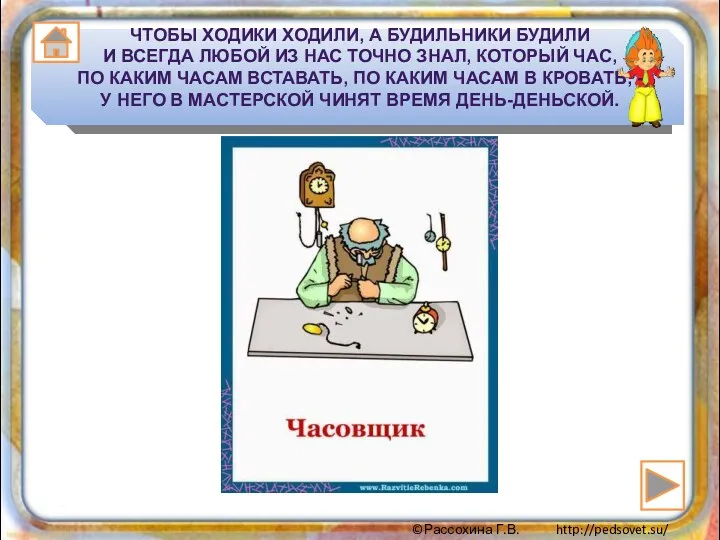 ЧТОБЫ ХОДИКИ ХОДИЛИ, А БУДИЛЬНИКИ БУДИЛИ
И ВСЕГДА ЛЮБОЙ ИЗ НАС ТОЧНО ЗНАЛ, КОТОРЫЙ ЧАС,
ПО КАКИМ ЧАСАМ ВСТАВАТЬ, ПО КАКИМ ЧАСАМ В КРОВАТЬ,
У НЕГО В МАСТЕРСКОЙ ЧИНЯТ ВРЕМЯ ДЕНЬ-ДЕНЬСКОЙ.

Часовщик

www.RazvitieRebenka.com

©Рассохина Г.В. http://pedsovet.su/